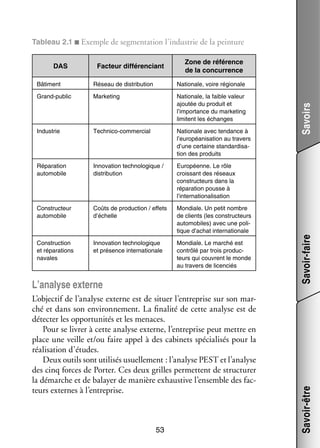 Tableau 2.1 ■ Exemple de segmentation l'industrie de la peinture

| DAS | Facteur différenciant | Zone de référence de la concurrence |
|---|---|---|
| Bâtiment | Réseau de distribution | Nationale, voire régionale |
| Grand-public | Marketing | Nationale, la faible valeur ajoutée du produit et l'importance du marketing limitent les échanges |
| Industrie | Technico-commercial | Nationale avec tendance à l'européanisation au travers d'une certaine standardisation des produits |
| Réparation automobile | Innovation technologique / distribution | Européenne. Le rôle croissant des réseaux constructeurs dans la réparation pousse à l'internationalisation |
| Constructeur automobile | Coûts de production / effets d'échelle | Mondiale. Un petit nombre de clients (les constructeurs automobiles) avec une politique d'achat internationale |
| Construction et réparations navales | Innovation technologique et présence internationale | Mondiale. Le marché est contrôlé par trois producteurs qui couvrent le monde au travers de licenciés |

L'analyse externe

L'objectif de l'analyse externe est de situer l'entreprise sur son marché et dans son environnement. La finalité de cette analyse est de détecter les opportunités et les menaces.

Pour se livrer à cette analyse externe, l'entreprise peut mettre en place une veille et/ou faire appel à des cabinets spécialisés pour la réalisation d'études.

Deux outils sont utilisés usuellement : l'analyse PEST et l'analyse des cinq forces de Porter. Ces deux grilles permettent de structurer la démarche et de balayer de manière exhaustive l'ensemble des facteurs externes à l'entreprise.

53

Savoirs

Savoir-faire

Savoir-être